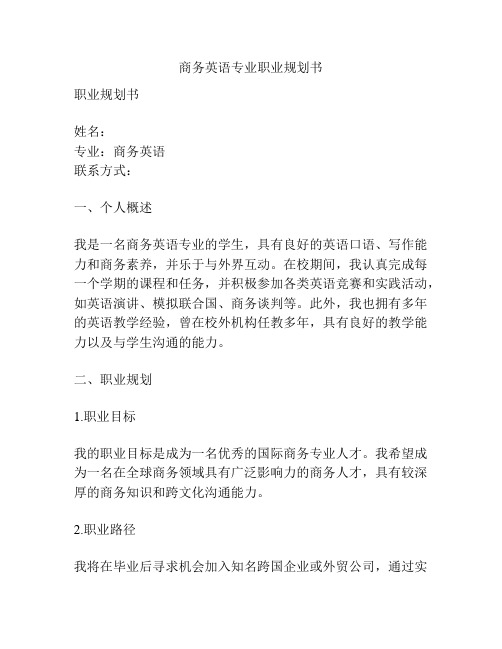 商务英语专业职业规划书

职业规划书

姓名：
专业：商务英语
联系方式：

一、个人概述

我是一名商务英语专业的学生，具有良好的英语口语、写作能力和商务素养，并乐于与外界互动。在校期间，我认真完成每一个学期的课程和任务，并积极参加各类英语竞赛和实践活动，如英语演讲、模拟联合国、商务谈判等。此外，我也拥有多年的英语教学经验，曾在校外机构任教多年，具有良好的教学能力以及与学生沟通的能力。

二、职业规划

1.职业目标

我的职业目标是成为一名优秀的国际商务专业人才。我希望成为一名在全球商务领域具有广泛影响力的商务人才，具有较深厚的商务知识和跨文化沟通能力。

2.职业路径

我将在毕业后寻求机会加入知名跨国企业或外贸公司，通过实